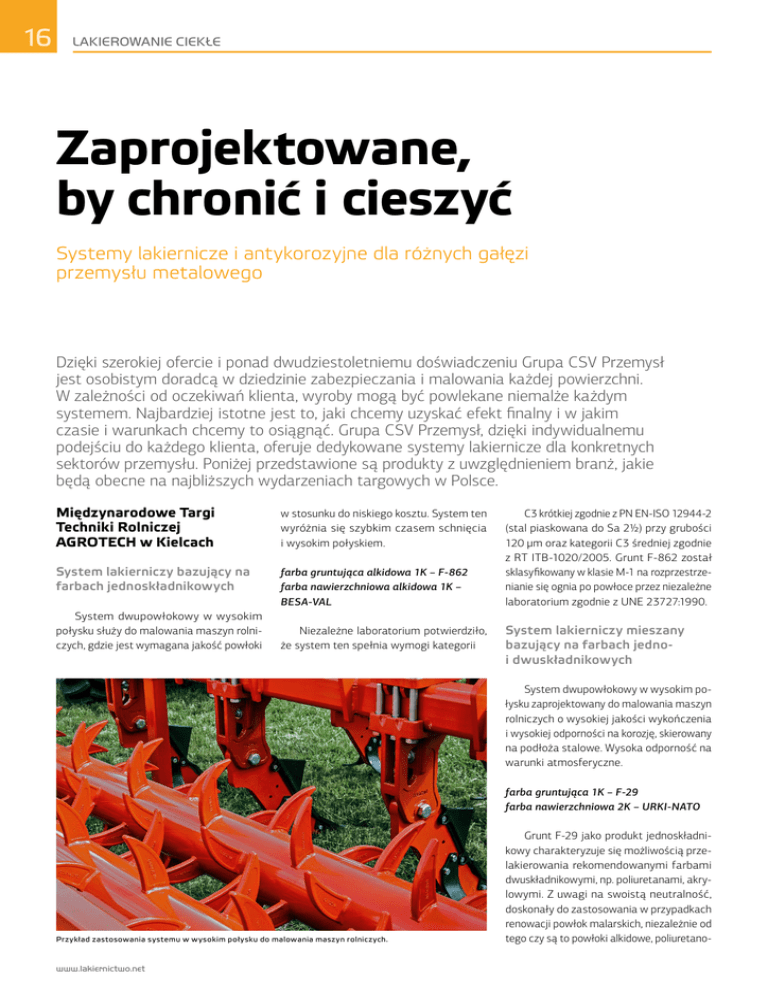 16 LAKIEROWANIE CIEKŁE

Zaprojektowane, by chronić i cieszyć

Systemy lakiernicze i antykorozyjne dla różnych gałęzi przemysłu metalowego

Dzięki szerokiej ofercie i ponad dwudziestoletniemu doświadczeniu Grupa CSV Przemysł jest osobistym doradcą w dziedzinie zabezpieczania i malowania każdej powierzchni. W zależności od oczekiwań klienta, wyroby mogą być powlekane niemalże każdym systemem. Najbardziej istotne jest to, jaki chcemy uzyskać efekt finalny i w jakim czasie i warunkach chcemy to osiągnąć. Grupa CSV Przemysł, dzięki indywidualnemu podejściu do każdego klienta, oferuje dedykowane systemy lakiernicze dla konkretnych sektorów przemysłu. Poniżej przedstawione są produkty z uwzględnieniem branż, jakie będą obecne na najbliższych wydarzeniach targowych w Polsce.

Międzynarodowe Targi Techniki Rolniczej AGROTECH w Kielcach

System lakierniczy bazujący na farbach jednoskładnikowych

System dwupowłokowy w wysokim połysku służy do malowania maszyn rolniczych, gdzie jest wymagana jakość powłoki w stosunku do niskiego kosztu. System ten wyróżnia się szybkim czasem schnięcia i wysokim połyskiem.

farba gruntująca alkidowa 1K – F-862
farba nawierzchniowa alkidowa 1K – BESA-VAL

Niezależne laboratorium potwierdziło, że system ten spełnia wymogi kategorii C3 krótkiej zgodnie z PN EN-ISO 12944-2 (stal piaskowana do Sa 2½) przy grubości 120 µm oraz kategorii C3 średniej zgodnie z RT ITB-1020/2005. Grunt F-862 został sklasyfikowany w klasie M-1 na rozprzestrzenianie się ognia po powłoce przez niezależne laboratorium zgodnie z UNE 23727:1990.

System lakierniczy mieszany bazujący na farbach jedno- i dwuskładnikowych

System dwupowłokowy w wysokim połysku zaprojektowany do malowania maszyn rolniczych o wysokiej jakości wykończenia i wysokiej odporności na korozję, skierowany na podłoża stalowe. Wysoka odporność na warunki atmosferyczne.

farba gruntująca 1K – F-29
farba nawierzchniowa 2K – URKI-NATO

Grunt F-29 jako produkt jednoskładnikowy charakteryzuje się możliwością przelakierowania rekomendowanymi farbami dwuskładnikowymi, np. poliuretanami, akrylowymi. Z uwagi na swoistą neutralność, doskonały do zastosowania w przypadkach renowacji powłok malarskich, niezależnie od tego czy są to powłoki alkidowe, poliuretano-

Przykład zastosowania systemu w wysokim połysku do malowania maszyn rolniczych.

www.lakiernictwo.net